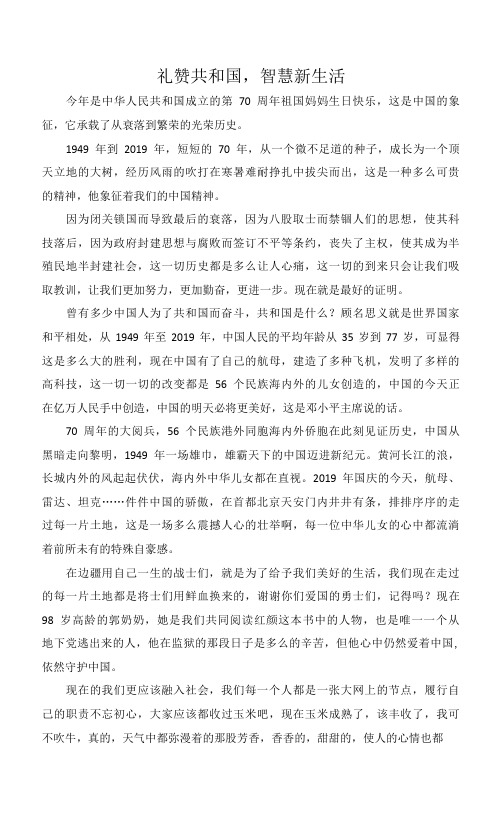 礼赞共和国，智慧新生活

今年是中华人民共和国成立的第 70 周年祖国妈妈生日快乐，这是中国的象征，它承载了从衰落到繁荣的光荣历史。

1949 年到 2019 年，短短的 70 年，从一个微不足道的种子，成长为一个顶天立地的大树，经历风雨的吹打在寒暑难耐挣扎中拔尖而出，这是一种多么可贵的精神，他象征着我们的中国精神。

因为闭关锁国而导致最后的衰落，因为八股取士而禁锢人们的思想，使其科技落后，因为政府封建思想与腐败而签订不平等条约，丧失了主权，使其成为半殖民地半封建社会，这一切历史都是多么让人心痛，这一切的到来只会让我们吸取教训，让我们更加努力，更加勤奋，更进一步。现在就是最好的证明。

曾有多少中国人为了共和国而奋斗，共和国是什么？顾名思义就是世界国家和平相处，从 1949 年至 2019 年，中国人民的平均年龄从 35 岁到 77 岁，可显得这是多么大的胜利，现在中国有了自己的航母，建造了多种飞机，发明了多样的高科技，这一切一切的改变都是 56 个民族海内外的儿女创造的，中国的今天正在亿万人民手中创造，中国的明天必将更美好，这是邓小平主席说的话。

70 周年的大阅兵，56 个民族港外同胞海内外侨胞在此刻见证历史，中国从黑暗走向黎明，1949 年一场雄巾，雄霸天下的中国迈进新纪元。黄河长江的浪，长城内外的风起起伏伏，海内外中华儿女都在直视。2019 年国庆的今天，航母、雷达、坦克……件件中国的骄傲，在首都北京天安门内井井有条，排排序序的走过每一片土地，这是一场多么震撼人心的壮举啊，每一位中华儿女的心中都流淌着前所未有的特殊自豪感。

在边疆用自己一生的战士们，就是为了给予我们美好的生活，我们现在走过的每一片土地都是将士们用鲜血换来的，谢谢你们爱国的勇士们，记得吗？现在 98 岁高龄的郭奶奶，她是我们共同阅读红颜这本书中的人物，也是唯一一个从地下党逃出来的人，他在监狱的那段日子是多么的辛苦，但他心中仍然爱着中国，依然守护中国。

现在的我们更应该融入社会，我们每一个人都是一张大网上的节点，履行自己的职责不忘初心，大家应该都收过玉米吧，现在玉米成熟了，该丰收了，我可不吹牛，真的，天气中都弥漫着的那股芳香，香香的，甜甜的，使人的心情也都